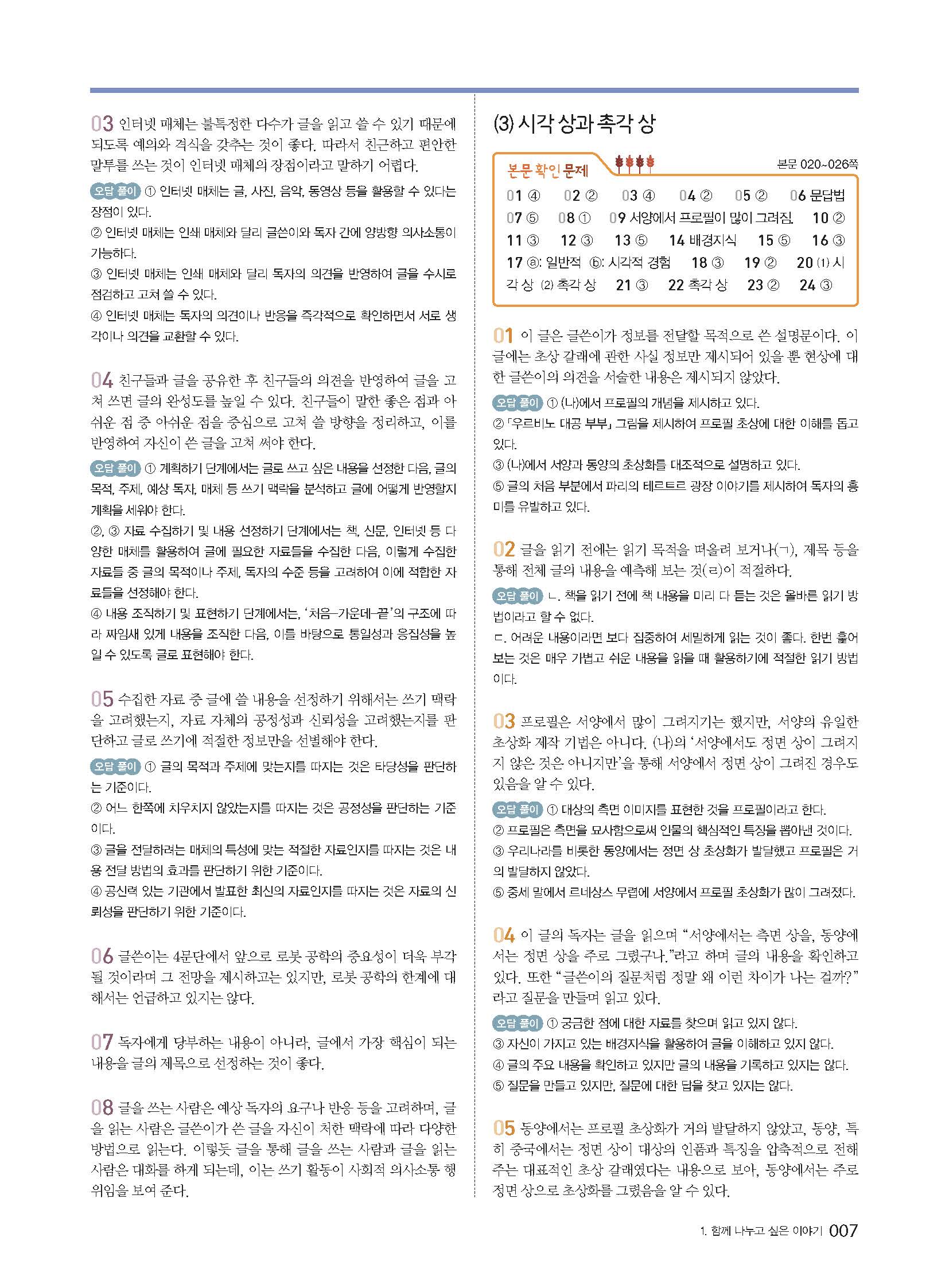 03 인터넷 매체는 불특정한 다수가 글을 읽고 쓸 수 있기 때문에 되도록 예의와 격식을 갖추는 것이 좋다. 따라서 친근하고 편안한 말투를 쓰는 것이 인터넷 매체의 장점이라고 말하기 어렵다.

오답 풀이 ① 인터넷 매체는 글, 사진, 음악, 동영상 등을 활용할 수 있다는 장점이 있다.
② 인터넷 매체는 인쇄 매체와 달리 글쓴이와 독자 간에 양방향 의사소통이 가능하다.
③ 인터넷 매체는 인쇄 매체와 달리 독자의 의견을 반영하여 글을 수시로 점검하고 고쳐 쓸 수 있다.
④ 인터넷 매체는 독자의 의견이나 반응을 즉각적으로 확인하면서 서로 생각이나 의견을 교환할 수 있다.

04 친구들과 글을 공유한 후 친구들의 의견을 반영하여 글을 고쳐 쓰면 글의 완성도를 높일 수 있다. 친구들이 말한 좋은 점과 아쉬운 점 중 아쉬운 점을 중심으로 고쳐 쓸 방향을 정리하고, 이를 반영하여 자신이 쓴 글을 고쳐 써야 한다.

오답 풀이 ① 계획하기 단계에서는 글로 쓰고 싶은 내용을 선정한 다음, 글의 목적, 주제, 예상 독자, 매체 등 쓰기 맥락을 분석하고 글에 어떻게 반영할지 계획을 세워야 한다.
②, ③ 자료 수집하기 및 내용 선정하기 단계에서는 책, 신문, 인터넷 등 다양한 매체를 활용하여 글에 필요한 자료들을 수집한 다음, 이렇게 수집한 자료들 중 글의 목적이나 주제, 독자의 수준 등을 고려하여 이에 적합한 자료들을 선정해야 한다.
④ 내용 조직하기 및 표현하기 단계에서는, '처음–가운데–끝'의 구조에 따라 짜임새 있게 내용을 조직한 다음, 이를 바탕으로 통일성과 응집성을 높일 수 있도록 글로 표현해야 한다.

05 수집한 자료 중 글에 쓸 내용을 선정하기 위해서는 쓰기 맥락을 고려했는지, 자료 자체의 공정성과 신뢰성을 고려했는지를 판단하고 글로 쓰기에 적절한 정보만을 선별해야 한다.

오답 풀이 ① 글의 목적과 주제에 맞는지를 따지는 것은 타당성을 판단하는 기준이다.
② 어느 한쪽에 치우치지 않았는지를 따지는 것은 공정성을 판단하는 기준이다.
③ 글을 전달하려는 매체의 특성에 맞는 적절한 자료인지를 따지는 것은 내용 전달 방법의 효과를 판단하기 위한 기준이다.
④ 공신력 있는 기관에서 발표한 최신의 자료인지를 따지는 것은 자료의 신뢰성을 판단하기 위한 기준이다.

06 글쓴이는 4문단에서 앞으로 로봇 공학의 중요성이 더욱 부각될 것이라며 그 전망을 제시하고는 있지만, 로봇 공학의 한계에 대해서는 언급하고 있지는 않다.

07 독자에게 당부하는 내용이 아니라, 글에서 가장 핵심이 되는 내용을 글의 제목으로 선정하는 것이 좋다.

08 글을 쓰는 사람은 예상 독자의 요구나 반응 등을 고려하며, 글을 읽는 사람은 글쓴이가 쓴 글을 자신이 처한 맥락에 따라 다양한 방법으로 읽는다. 이렇듯 글을 통해 글을 쓰는 사람과 글을 읽는 사람은 대화를 하게 되는데, 이는 쓰기 활동이 사회적 의사소통 행위임을 보여 준다.

(3) 시각 상과 촉각 상

본문 확인 문제 본문 020~026쪽
01 ④ 02 ② 03 ④ 04 ② 05 ② 06 문답법 07 ⑤ 08 ① 09 서양에서 프로필이 많이 그려짐. 10 ② 11 ③ 12 ③ 13 ⑤ 14 배경지식 15 ⑤ 16 ③ 17 ⓐ: 일반적 ⓑ: 시각적 경험 18 ③ 19 ② 20 (1) 시각 상 (2) 촉각 상 21 ③ 22 촉각 상 23 ② 24 ③

01 이 글은 글쓴이가 정보를 전달할 목적으로 쓴 설명문이다. 이 글에는 초상 갈래에 관한 사실 정보만 제시되어 있을 뿐 현상에 대한 글쓴이의 의견을 서술한 내용은 제시되지 않았다.

오답 풀이 ① (나)에서 프로필의 개념을 제시하고 있다.
② 「우르비노 대공 부부」 그림을 제시하여 프로필 초상에 대한 이해를 돕고 있다.
③ (나)에서 서양과 동양의 초상화를 대조적으로 설명하고 있다.
⑤ 글의 처음 부분에서 파리의 테르트르 광장 이야기를 제시하여 독자의 흥미를 유발하고 있다.

02 글을 읽기 전에는 읽기 목적을 떠올려 보거나(ㄱ), 제목 등을 통해 전체 글의 내용을 예측해 보는 것(ㄹ)이 적절하다.

오답 풀이 ㄴ. 책을 읽기 전에 책 내용을 미리 다 듣는 것은 올바른 읽기 방법이라고 할 수 없다.
ㄷ. 어려운 내용이라면 보다 집중하여 세밀하게 읽는 것이 좋다. 한번 훑어보는 것은 매우 가볍고 쉬운 내용을 읽을 때 활용하기에 적절한 읽기 방법이다.

03 프로필은 서양에서 많이 그려지기는 했지만, 서양의 유일한 초상화 제작 기법은 아니다. (나)의 '서양에서도 정면 상이 그려지지 않은 것은 아니지만'을 통해 서양에서 정면 상이 그려진 경우도 있음을 알 수 있다.

오답 풀이 ① 대상의 측면 이미지를 표현한 것을 프로필이라고 한다.
② 프로필은 측면을 묘사함으로써 인물의 핵심적인 특징을 뽑아낸 것이다.
③ 우리나라를 비롯한 동양에서는 정면 상 초상화가 발달했고 프로필은 거의 발달하지 않았다.
⑤ 중세 말에서 르네상스 무렵에 서양에서 프로필 초상화가 많이 그려졌다.

04 이 글의 독자는 글을 읽으며 "서양에서는 측면 상을, 동양에서는 정면 상을 주로 그렸구나."라고 하며 글의 내용을 확인하고 있다. 또한 "글쓴이의 질문처럼 정말 왜 이런 차이가 나는 걸까?"라고 질문을 만들며 읽고 있다.

오답 풀이 ① 궁금한 점에 대한 자료를 찾으며 읽고 있지 않다.
③ 자신이 가지고 있는 배경지식을 활용하여 글을 이해하고 있지 않다.
④ 글의 주요 내용을 확인하고 있지만 글의 내용을 기록하고 있지는 않다.
⑤ 질문을 만들고 있지만, 질문에 대한 답을 찾고 있지는 않다.

05 동양에서는 프로필 초상화가 거의 발달하지 않았고, 동양, 특히 중국에서는 정면 상이 대상의 인품과 특징을 압축적으로 전해 주는 대표적인 초상 갈래였다는 내용으로 보아, 동양에서는 주로 정면 상으로 초상화를 그렸음을 알 수 있다.

1. 함께 나누고 싶은 이야기 007